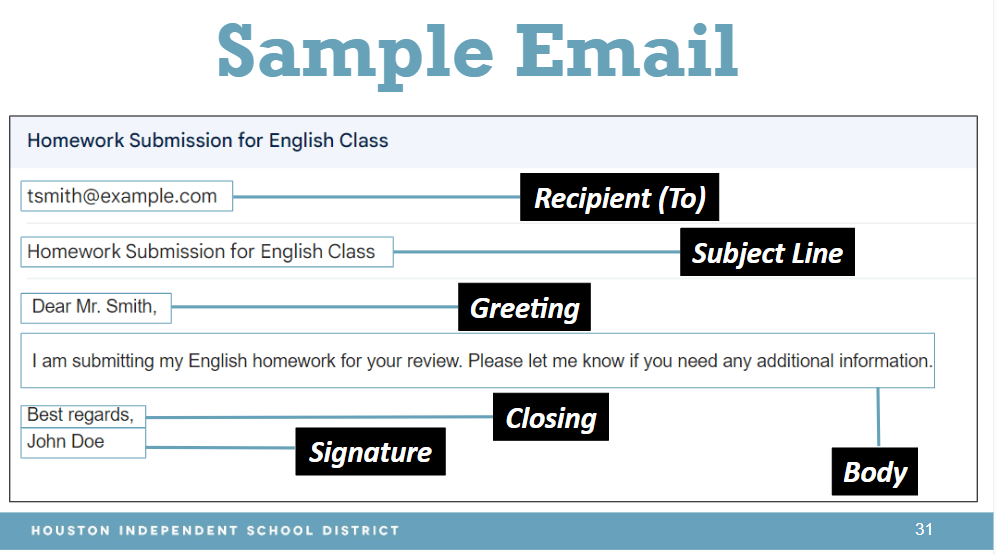 Sample Email

Homework Submission for English Class

tsmith@example.com

Recipient (To)

Homework Submission for English Class

Subject Line

Dear Mr. Smith,

Greeting

I am submitting my English homework for your review. Please let me know if you need any additional information.

Best regards,

Closing

John Doe

Signature

Body

HOUSTON INDEPENDENT SCHOOL DISTRICT

31